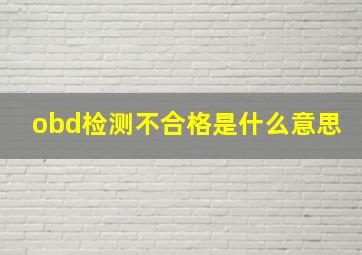 obd检测不合格是什么意思